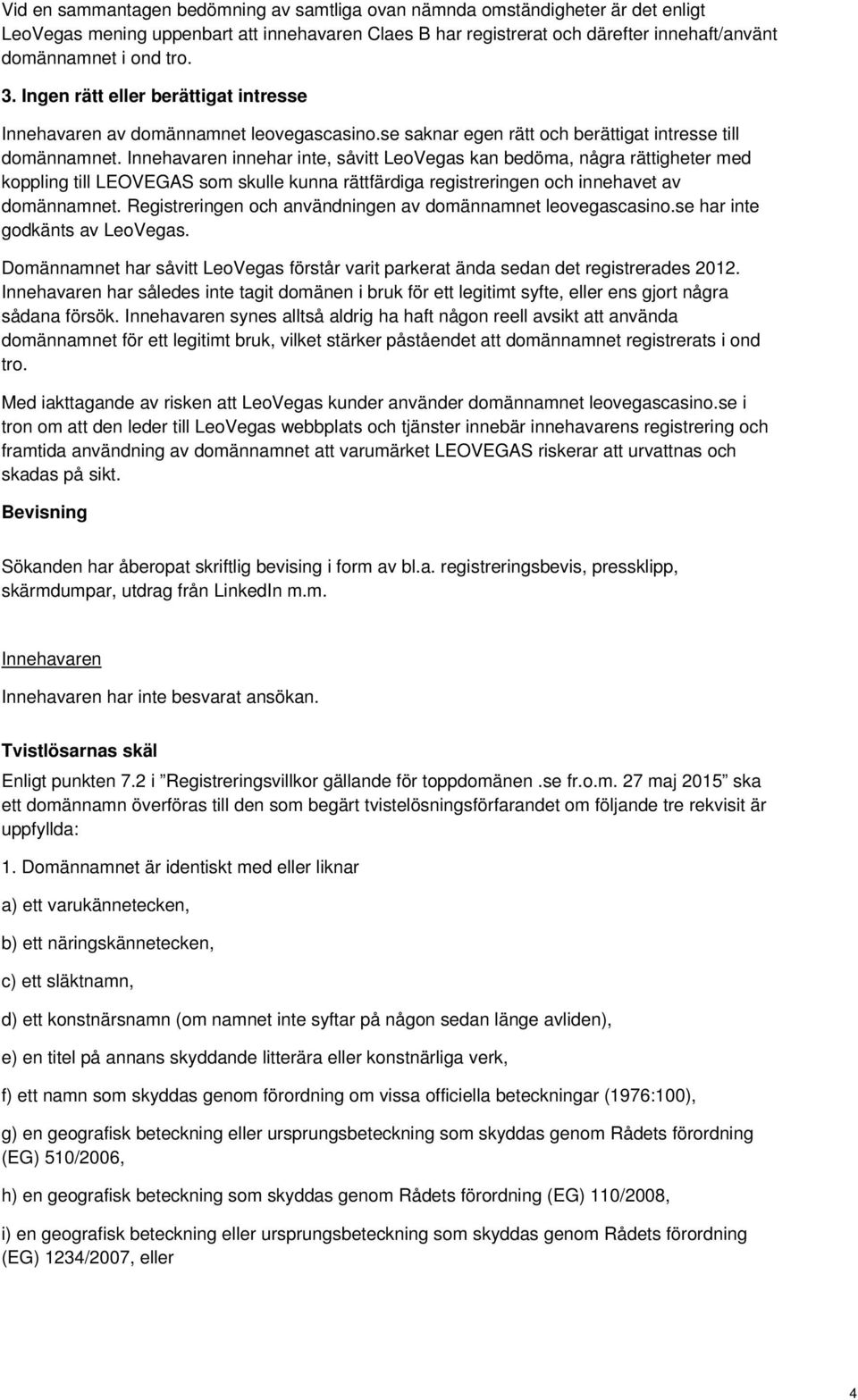 Vid en sammantagen bedömning av samtliga ovan nämnda omständigheter är det enligt LeoVegas mening uppenbart att innehavaren Claes B har registrerat och därefter innehaft/använt domännamnet i ond tro.

3. Ingen rätt eller berättigat intresse

Innehavaren av domännamnet leovegascasino.se saknar egen rätt och berättigat intresse till domännamnet. Innehavaren innehar inte, såvitt LeoVegas kan bedöma, några rättigheter med koppling till LEOVEGAS som skulle kunna rättfärdiga registreringen och innehavet av domännamnet. Registreringen och användningen av domännamnet leovegascasino.se har inte godkänts av LeoVegas.

Domännamnet har såvitt LeoVegas förstår varit parkerat ända sedan det registrerades 2012. Innehavaren har således inte tagit domänen i bruk för ett legitimt syfte, eller ens gjort några sådana försök. Innehavaren synes alltså aldrig ha haft någon reell avsikt att använda domännamnet för ett legitimt bruk, vilket stärker påståendet att domännamnet registrerats i ond tro.

Med iakttagande av risken att LeoVegas kunder använder domännamnet leovegascasino.se i tron om att den leder till LeoVegas webbplats och tjänster innebär innehavarens registrering och framtida användning av domännamnet att varumärket LEOVEGAS riskerar att urvattnas och skadas på sikt.

Bevisning

Sökanden har åberopat skriftlig bevising i form av bl.a. registreringsbevis, pressklipp, skärmdumpar, utdrag från LinkedIn m.m.

Innehavaren

Innehavaren har inte besvarat ansökan.

Tvistlösarnas skäl

Enligt punkten 7.2 i ”Registreringsvillkor gällande för toppdomänen .se fr.o.m. 27 maj 2015” ska ett domännamn överföras till den som begärt tvistelösningsförfarandet om följande tre rekvisit är uppfyllda:

1. Domännamnet är identiskt med eller liknar

a) ett varukännetecken,

b) ett näringskännetecken,

c) ett släktnamn,

d) ett konstnärsnamn (om namnet inte syftar på någon sedan länge avliden),

e) en titel på annans skyddande litterära eller konstnärliga verk,

f) ett namn som skyddas genom förordning om vissa officiella beteckningar (1976:100),

g) en geografisk beteckning eller ursprungsbeteckning som skyddas genom Rådets förordning (EG) 510/2006,

h) en geografisk beteckning som skyddas genom Rådets förordning (EG) 110/2008,

i) en geografisk beteckning eller ursprungsbeteckning som skyddas genom Rådets förordning (EG) 1234/2007, eller

4